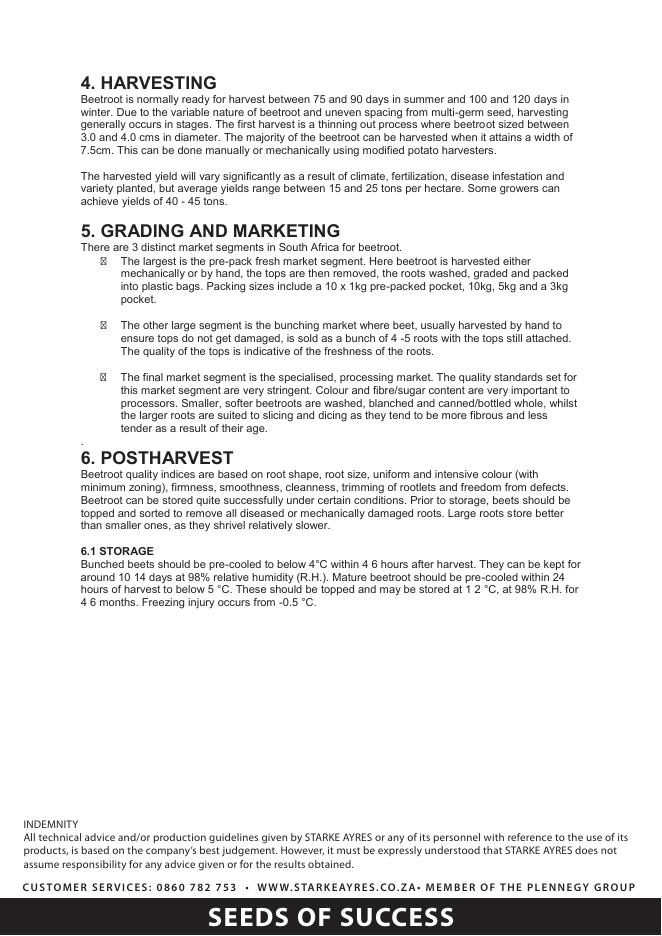 4. HARVESTING
Beetroot is normally ready for harvest between 75 and 90 days in summer and 100 and 120 days in winter. Due to the variable nature of beetroot and uneven spacing from multi-germ seed, harvesting generally occurs in stages. The first harvest is a thinning out process where beetroot sized between 3.0 and 4.0 cms in diameter. The majority of the beetroot can be harvested when it attains a width of 7.5cm. This can be done manually or mechanically using modified potato harvesters.

The harvested yield will vary significantly as a result of climate, fertilization, disease infestation and variety planted, but average yields range between 15 and 25 tons per hectare. Some growers can achieve yields of 40 - 45 tons.

5. GRADING AND MARKETING
There are 3 distinct market segments in South Africa for beetroot.

 The largest is the pre-pack fresh market segment. Here beetroot is harvested either mechanically or by hand, the tops are then removed, the roots washed, graded and packed into plastic bags. Packing sizes include a 10 x 1kg pre-packed pocket, 10kg, 5kg and a 3kg pocket.

 The other large segment is the bunching market where beet, usually harvested by hand to ensure tops do not get damaged, is sold as a bunch of 4 -5 roots with the tops still attached. The quality of the tops is indicative of the freshness of the roots.

 The final market segment is the specialised, processing market. The quality standards set for this market segment are very stringent. Colour and fibre/sugar content are very important to processors. Smaller, softer beetroots are washed, blanched and canned/bottled whole, whilst the larger roots are suited to slicing and dicing as they tend to be more fibrous and less tender as a result of their age.
.
6. POSTHARVEST
Beetroot quality indices are based on root shape, root size, uniform and intensive colour (with minimum zoning), firmness, smoothness, cleanness, trimming of rootlets and freedom from defects. Beetroot can be stored quite successfully under certain conditions. Prior to storage, beets should be topped and sorted to remove all diseased or mechanically damaged roots. Large roots store better than smaller ones, as they shrivel relatively slower.

6.1 STORAGE
Bunched beets should be pre-cooled to below 4°C within 4 6 hours after harvest. They can be kept for around 10 14 days at 98% relative humidity (R.H.). Mature beetroot should be pre-cooled within 24 hours of harvest to below 5 °C. These should be topped and may be stored at 1 2 °C, at 98% R.H. for 4 6 months. Freezing injury occurs from -0.5 °C.

INDEMNITY
All technical advice and/or production guidelines given by STARKE AYRES or any of its personnel with reference to the use of its products, is based on the company's best judgement. However, it must be expressly understood that STARKE AYRES does not assume responsibility for any advice given or for the results obtained.

CUSTOMER SERVICES: 0860 782 753 • WWW.STARKEAYRES.CO.ZA• MEMBER OF THE PLENNEGY GROUP

SEEDS OF SUCCESS